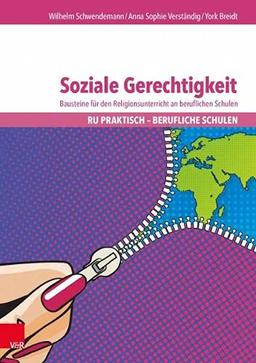 Wilhelm Schwendemann / Anna Sophie Verständig / York Breidt

Soziale Gerechtigkeit

Bausteine für den Religionsunterricht an beruflichen Schulen

RU PRAKTISCH – BERUFLICHE SCHULEN

V&R